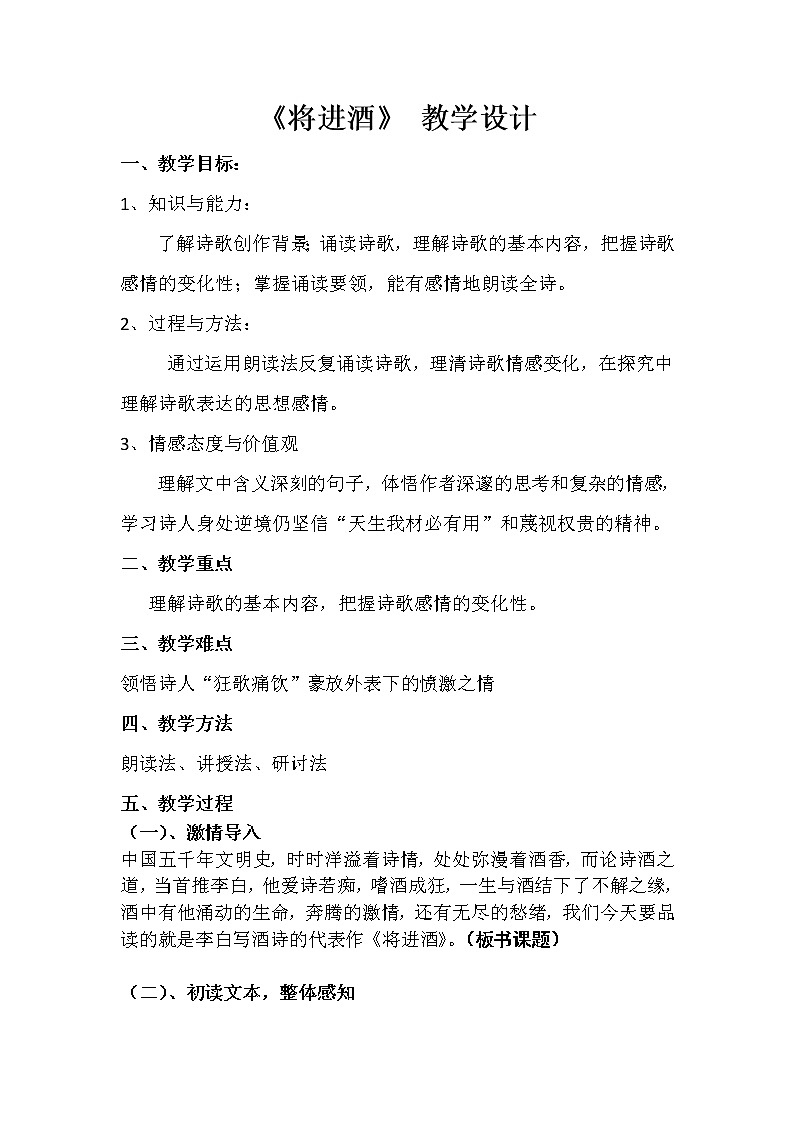 《将进酒》 教学设计

一、教学目标：

1、知识与能力：

了解诗歌创作背景；诵读诗歌，理解诗歌的基本内容，把握诗歌感情的变化性；掌握诵读要领，能有感情地朗读全诗。

2、过程与方法：

通过运用朗读法反复诵读诗歌，理清诗歌情感变化，在探究中理解诗歌表达的思想感情。

3、情感态度与价值观

理解文中含义深刻的句子，体悟作者深邃的思考和复杂的情感，学习诗人身处逆境仍坚信“天生我材必有用”和蔑视权贵的精神。

二、教学重点

理解诗歌的基本内容，把握诗歌感情的变化性。

三、教学难点

领悟诗人“狂歌痛饮”豪放外表下的愤激之情

四、教学方法

朗读法、讲授法、研讨法

五、教学过程

（一）、激情导入

中国五千年文明史，时时洋溢着诗情，处处弥漫着酒香，而论诗酒之道，当首推李白，他爱诗若痴，嗜酒成狂，一生与酒结下了不解之缘，酒中有他涌动的生命，奔腾的激情，还有无尽的愁绪，我们今天要品读的就是李白写酒诗的代表作《将进酒》。（板书课题）

（二）、初读文本，整体感知